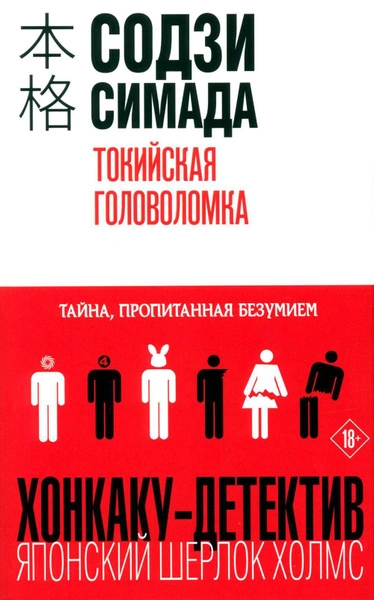 本格

СОДЗИ СИМАДА

ТОКИЙСКАЯ ГОЛОВОЛОМКА

ТАЙНА, ПРОПИТАННАЯ БЕЗУМИЕМ

4

18+

ХОНКАКУ-ДЕТЕКТИВ
ЯПОНСКИЙ ШЕРЛОК ХОЛМС